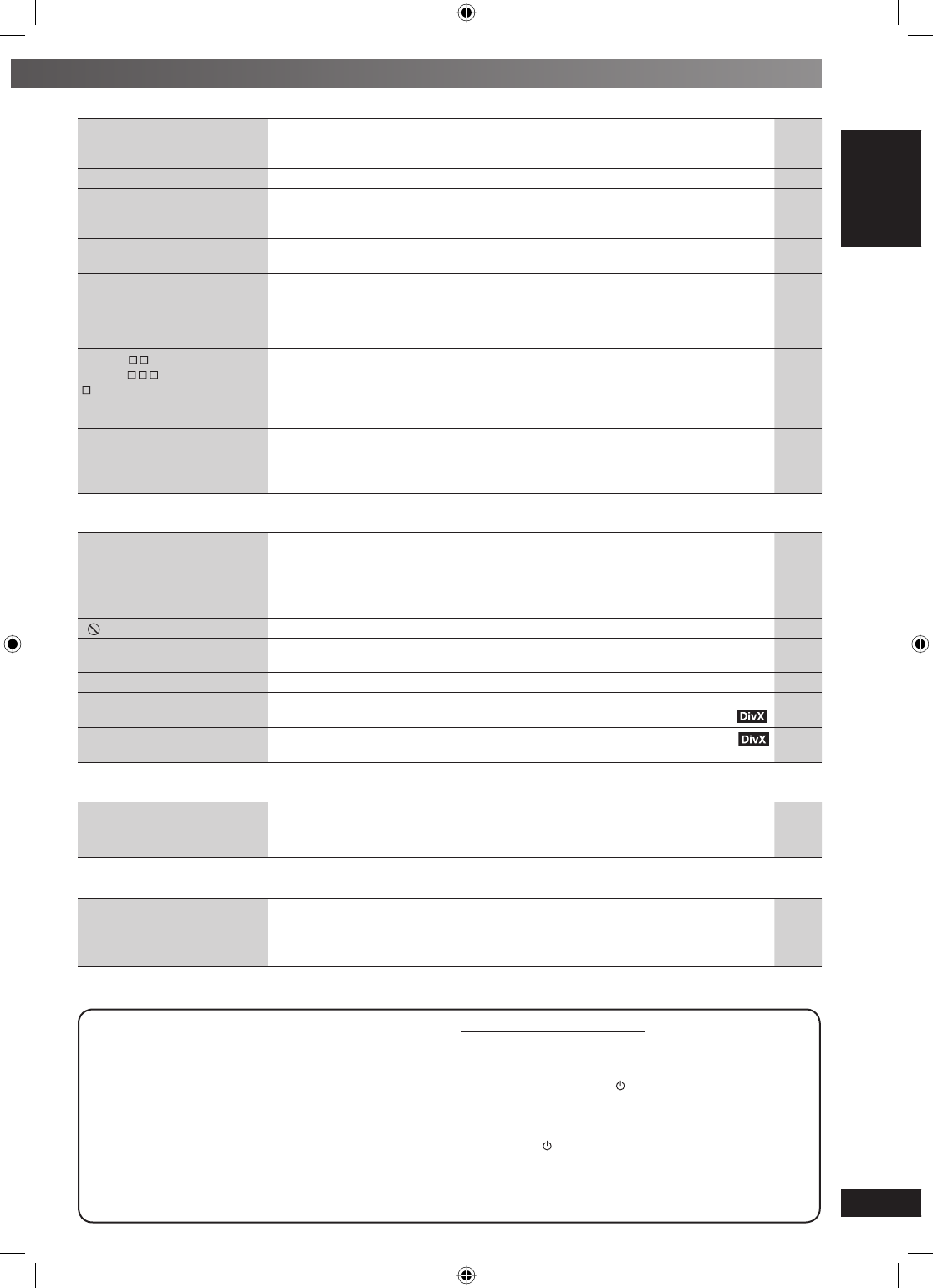 DivX

DivX